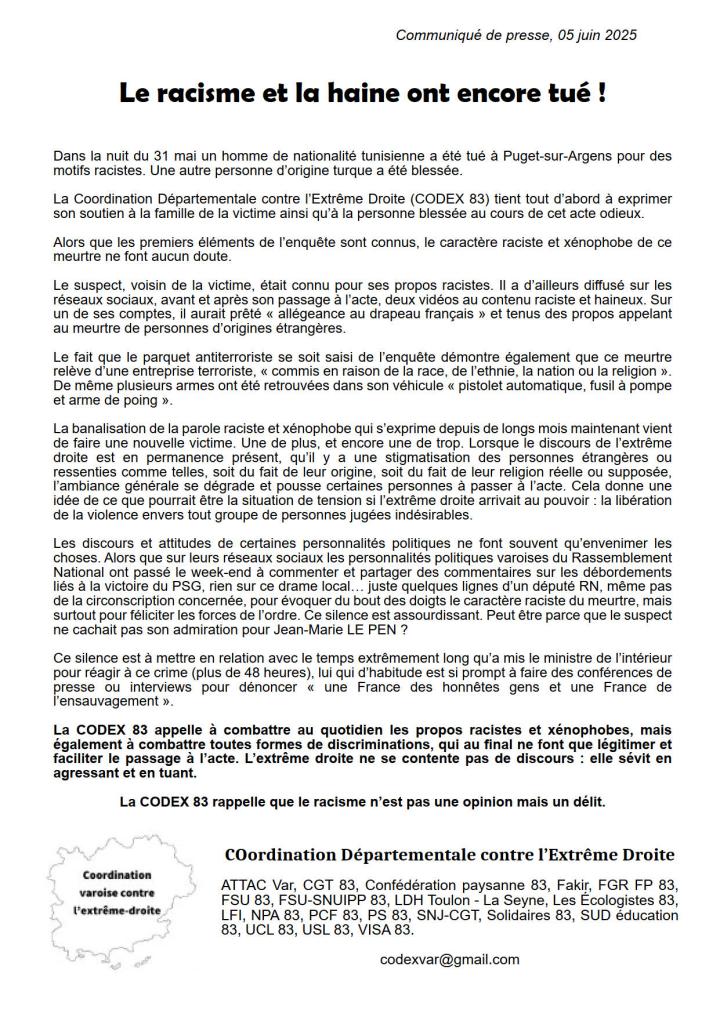 Communiqué de presse, 05 juin 2025

Le racisme et la haine ont encore tué !

Dans la nuit du 31 mai un homme de nationalité tunisienne a été tué à Puget-sur-Argens pour des motifs racistes. Une autre personne d'origine turque a été blessée.

La Coordination Départementale contre l'Extrême Droite (CODEX 83) tient tout d'abord à exprimer son soutien à la famille de la victime ainsi qu'à la personne blessée au cours de cet acte odieux.

Alors que les premiers éléments de l'enquête sont connus, le caractère raciste et xénophobe de ce meurtre ne font aucun doute.

Le suspect, voisin de la victime, était connu pour ses propos racistes. Il a d'ailleurs diffusé sur les réseaux sociaux, avant et après son passage à l'acte, deux vidéos au contenu raciste et haineux. Sur un de ses comptes, il aurait prêté « allégeance au drapeau français » et tenus des propos appelant au meurtre de personnes d'origines étrangères.

Le fait que le parquet antiterroriste se soit saisi de l'enquête démontre également que ce meurtre relève d'une entreprise terroriste, « commis en raison de la race, de l'ethnie, la nation ou la religion ». De même plusieurs armes ont été retrouvées dans son véhicule « pistolet automatique, fusil à pompe et arme de poing ».

La banalisation de la parole raciste et xénophobe qui s'exprime depuis de longs mois maintenant vient de faire une nouvelle victime. Une de plus, et encore une de trop. Lorsque le discours de l'extrême droite est en permanence présent, qu'il y a une stigmatisation des personnes étrangères ou ressenties comme telles, soit du fait de leur origine, soit du fait de leur religion réelle ou supposée, l'ambiance générale se dégrade et pousse certaines personnes à passer à l'acte. Cela donne une idée de ce que pourrait être la situation de tension si l'extrême droite arrivait au pouvoir : la libération de la violence envers tout groupe de personnes jugées indésirables.

Les discours et attitudes de certaines personnalités politiques ne font souvent qu'envenimer les choses. Alors que sur leurs réseaux sociaux les personnalités politiques varoises du Rassemblement National ont passé le week-end à commenter et partager des commentaires sur les débordements liés à la victoire du PSG, rien sur ce drame local… juste quelques lignes d'un député RN, même pas de la circonscription concernée, pour évoquer du bout des doigts le caractère raciste du meurtre, mais surtout pour féliciter les forces de l'ordre. Ce silence est assourdissant. Peut être parce que le suspect ne cachait pas son admiration pour Jean-Marie LE PEN ?

Ce silence est à mettre en relation avec le temps extrêmement long qu'a mis le ministre de l'intérieur pour réagir à ce crime (plus de 48 heures), lui qui d'habitude est si prompt à faire des conférences de presse ou interviews pour dénoncer « une France des honnêtes gens et une France de l'ensauvagement ».

La CODEX 83 appelle à combattre au quotidien les propos racistes et xénophobes, mais également à combattre toutes formes de discriminations, qui au final ne font que légitimer et faciliter le passage à l'acte. L'extrême droite ne se contente pas de discours : elle sévit en agressant et en tuant.

La CODEX 83 rappelle que le racisme n'est pas une opinion mais un délit.

Coordination varoise contre l'extrême-droite

COordination Départementale contre l'Extrême Droite

ATTAC Var, CGT 83, Confédération paysanne 83, Fakir, FGR FP 83, FSU 83, FSU-SNUIPP 83, LDH Toulon - La Seyne, Les Écologistes 83, LFI, NPA 83, PCF 83, PS 83, SNJ-CGT, Solidaires 83, SUD éducation 83, UCL 83, USL 83, VISA 83.

codexvar@gmail.com